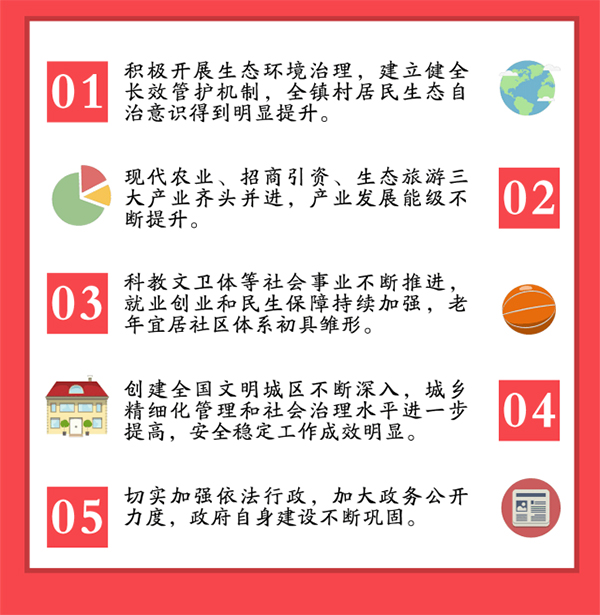 01

积极开展生态环境治理，建立健全长效管护机制，全镇村居民生态自治意识得到明显提升。

现代农业、招商引资、生态旅游三大产业齐头并进，产业发展能级不断提升。

02

03

科教文卫体等社会事业不断推进，就业创业和民生保障持续加强，老年宜居社区体系初具雏形。

创建全国文明城区不断深入，城乡精细化管理和社会治理水平进一步提高，安全稳定工作成效明显。

04

05

切实加强依法行政，加大政务公开力度，政府自身建设不断巩固。